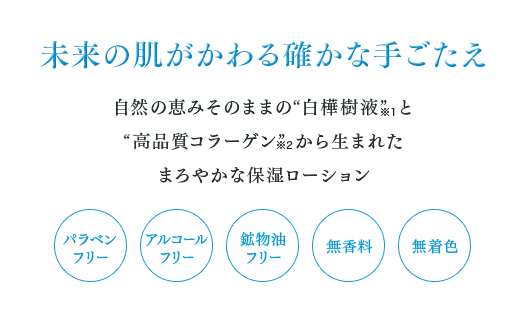 未来の肌がかわる確かな手ごたえ

自然の恵みそのままの“白樺樹液”※1と
“高品質コラーゲン”※2から生まれた
まろやかな保湿ローション

パラベンフリー

アルコールフリー

鉱物油フリー

無香料

無着色